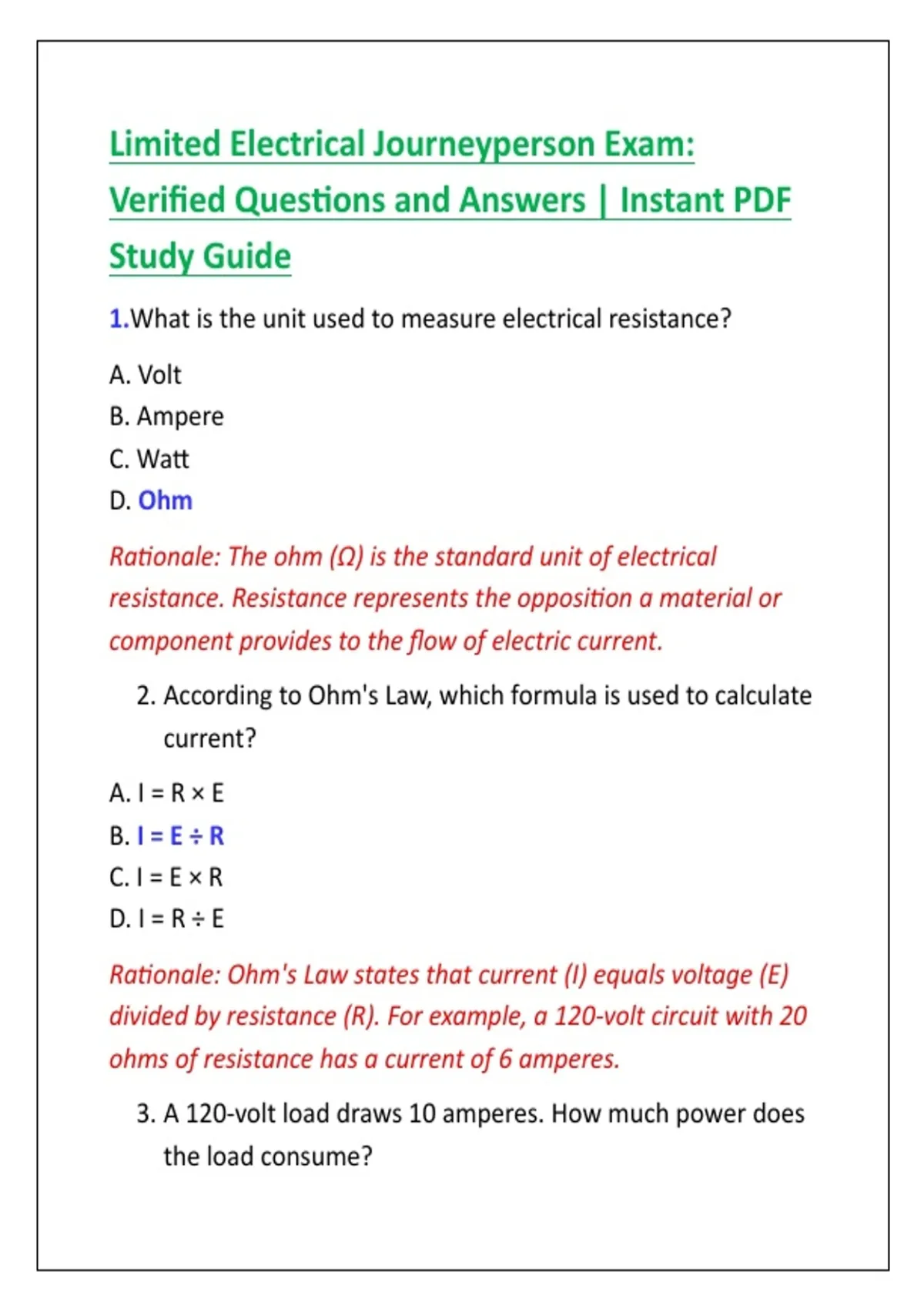 Limited Electrical Journeyperson Exam: Verified Questions and Answers | Instant PDF Study Guide

1.What is the unit used to measure electrical resistance?

A. Volt
B. Ampere
C. Watt
D. Ohm

Rationale: The ohm (Ω) is the standard unit of electrical resistance. Resistance represents the opposition a material or component provides to the flow of electric current.

2. According to Ohm's Law, which formula is used to calculate current?

A. $I = R \times E$
B. $I = E \div R$
C. $I = E \times R$
D. $I = R \div E$

Rationale: Ohm's Law states that current (I) equals voltage (E) divided by resistance (R). For example, a 120-volt circuit with 20 ohms of resistance has a current of 6 amperes.

3. A 120-volt load draws 10 amperes. How much power does the load consume?